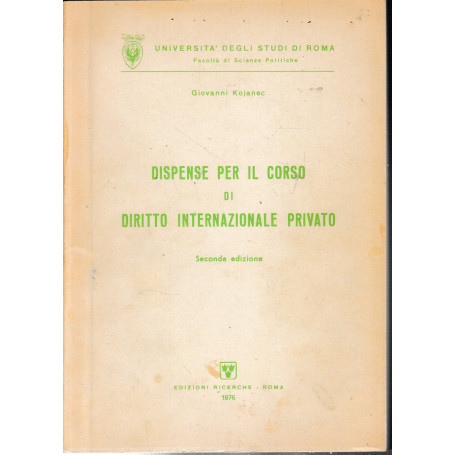 UNIVERSITA' DEGLI STUDI DI ROMA
Facoltà di Scienze Politiche

Giovanni Kojanec

DISPENSE PER IL CORSO
DI
DIRITTO INTERNAZIONALE PRIVATO

Seconda edizione

EDIZIONI RICERCHE - ROMA
1976